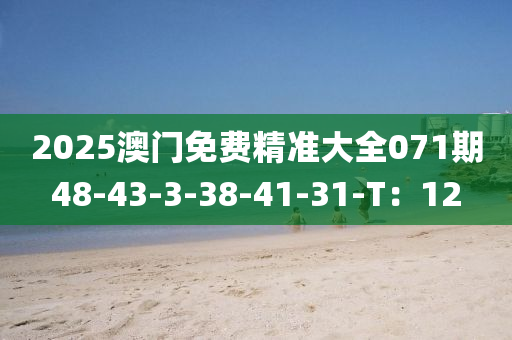 2025澳门免费精准大全071期
48-43-3-38-41-31-T：12